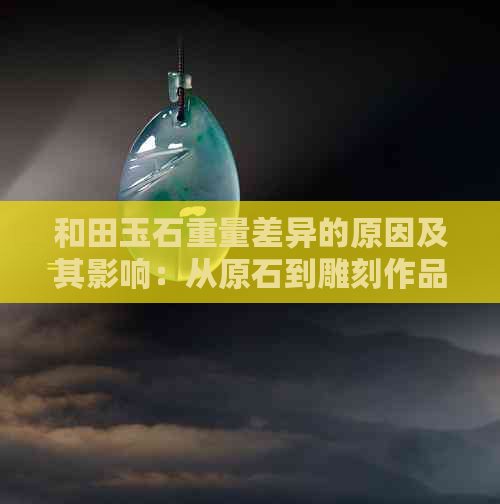 和田玉石重量差异的原因及其影响：从原石到雕刻作品